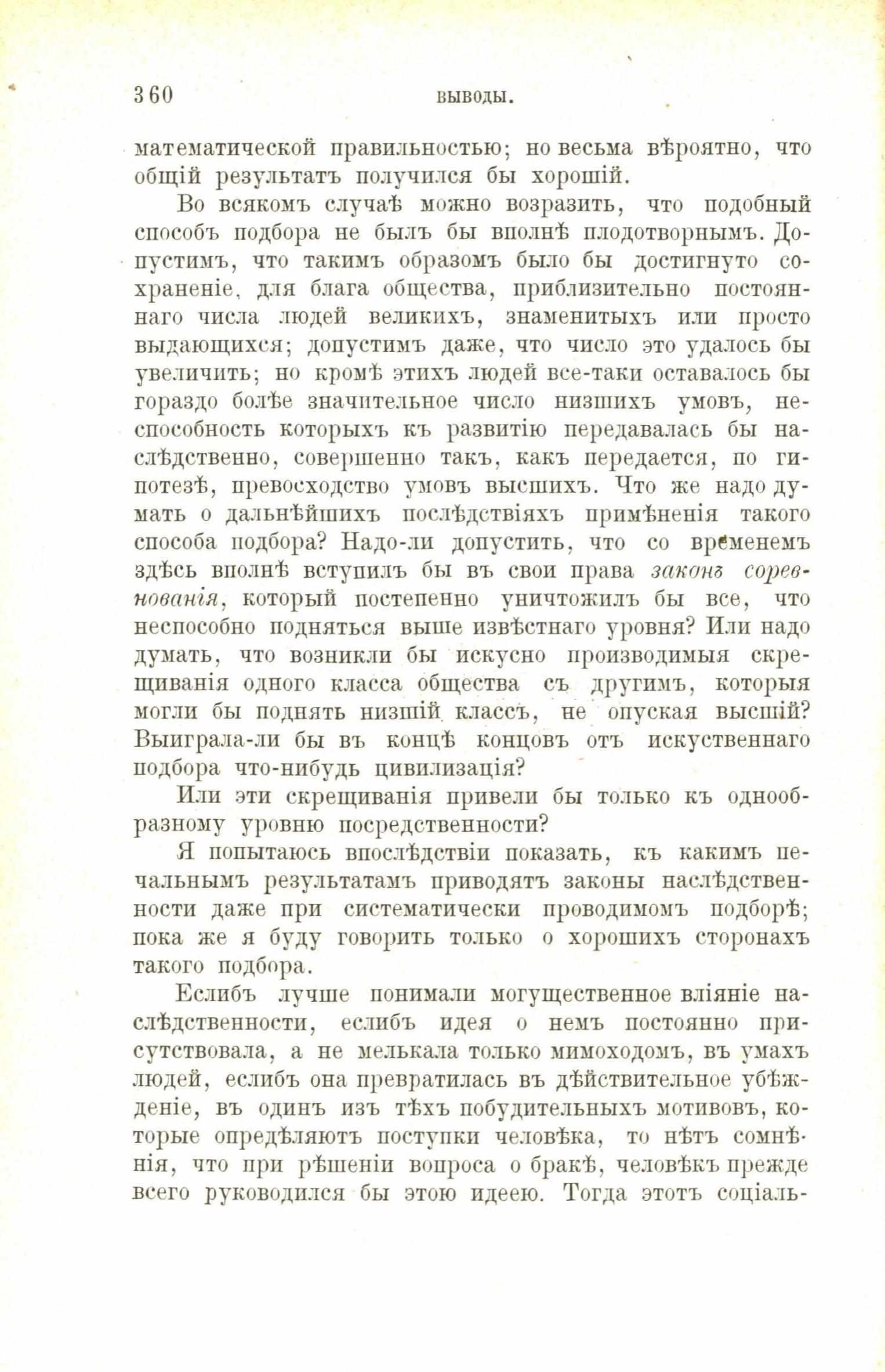 360 ВЫВОДЫ.

математической правильностью; но весьма вѣроятно, что общій результатъ получился бы хорошій.

Во всякомъ случаѣ можно возразить, что подобный способъ подбора не былъ бы вполнѣ плодотворнымъ. Допустимъ, что такимъ образомъ было бы достигнуто сохраненіе, для блага общества, приблизительно постояннаго числа людей великихъ, знаменитыхъ или просто выдающихся; допустимъ даже, что число это удалось бы увеличить; но кромѣ этихъ людей все-таки оставалось бы гораздо болѣе значительное число низшихъ умовъ, неспособность которыхъ къ развитію передавалась бы наслѣдственно, совершенно такъ, какъ передается, по гипотезѣ, превосходство умовъ высшихъ. Что же надо думать о дальнѣйшихъ послѣдствіяхъ примѣненія такого способа подбора? Надо-ли допустить, что со временемъ здѣсь вполнѣ вступилъ бы въ свои права законъ соревнованія, который постепенно уничтожилъ бы все, что неспособно подняться выше извѣстнаго уровня? Или надо думать, что возникли бы искусно производимыя скрещиванія одного класса общества съ другимъ, которыя могли бы поднять низшій классъ, не опуская высшій? Выиграла-ли бы въ концѣ концовъ отъ искуственнаго подбора что-нибудь цивилизація?

Или эти скрещиванія привели бы только къ однообразному уровню посредственности?

Я попытаюсь впослѣдствіи показать, къ какимъ печальнымъ результатамъ приводятъ законы наслѣдственности даже при систематически проводимомъ подборѣ; пока же я буду говорить только о хорошихъ сторонахъ такого подбора.

Еслибъ лучше понимали могущественное вліяніе наслѣдственности, еслибъ идея о немъ постоянно присутствовала, а не мелькала только мимоходомъ, въ умахъ людей, еслибъ она превратилась въ дѣйствительное убѣжденіе, въ одинъ изъ тѣхъ побудительныхъ мотивовъ, которые опредѣляютъ поступки человѣка, то нѣтъ сомнѣнія, что при рѣшеніи вопроса о бракѣ, человѣкъ прежде всего руководился бы этою идеею. Тогда этотъ соціаль-